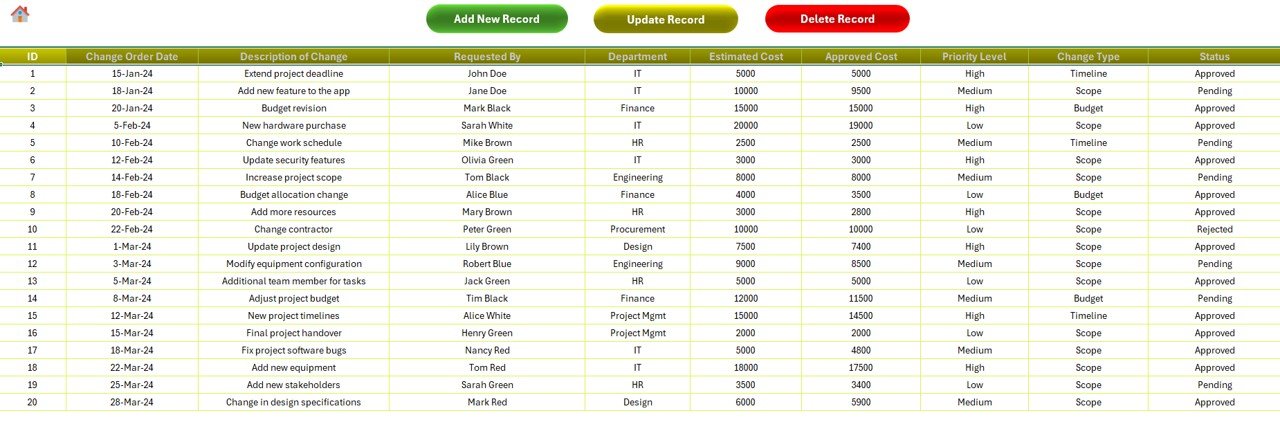 Add New Record

Update Record

Delete Record

| ID | Change Order Date | Description of Change | Requested By | Department | Estimated Cost | Approved Cost | Priority Level | Change Type | Status |
|---|---|---|---|---|---|---|---|---|---|
| 1 | 15-Jan-24 | Extend project deadline | John Doe | IT | 5000 | 5000 | High | Timeline | Approved |
| 2 | 18-Jan-24 | Add new feature to the app | Jane Doe | IT | 10000 | 9500 | Medium | Scope | Pending |
| 3 | 20-Jan-24 | Budget revision | Mark Black | Finance | 15000 | 15000 | High | Budget | Approved |
| 4 | 5-Feb-24 | New hardware purchase | Sarah White | IT | 20000 | 19000 | Low | Scope | Approved |
| 5 | 10-Feb-24 | Change work schedule | Mike Brown | HR | 2500 | 2500 | Medium | Timeline | Pending |
| 6 | 12-Feb-24 | Update security features | Olivia Green | IT | 3000 | 3000 | High | Scope | Approved |
| 7 | 14-Feb-24 | Increase project scope | Tom Black | Engineering | 8000 | 8000 | Medium | Scope | Pending |
| 8 | 18-Feb-24 | Budget allocation change | Alice Blue | Finance | 4000 | 3500 | Low | Budget | Approved |
| 9 | 20-Feb-24 | Add more resources | Mary Brown | HR | 3000 | 2800 | High | Scope | Approved |
| 10 | 22-Feb-24 | Change contractor | Peter Green | Procurement | 10000 | 10000 | Low | Scope | Rejected |
| 11 | 1-Mar-24 | Update project design | Lily Brown | Design | 7500 | 7400 | High | Scope | Approved |
| 12 | 3-Mar-24 | Modify equipment configuration | Robert Blue | Engineering | 9000 | 8500 | Medium | Scope | Pending |
| 13 | 5-Mar-24 | Additional team member for tasks | Jack Green | HR | 5000 | 5000 | Low | Scope | Approved |
| 14 | 8-Mar-24 | Adjust project budget | Tim Black | Finance | 12000 | 11500 | Medium | Budget | Pending |
| 15 | 12-Mar-24 | New project timelines | Alice White | Project Mgmt | 15000 | 14500 | High | Timeline | Approved |
| 16 | 15-Mar-24 | Final project handover | Henry Green | Project Mgmt | 2000 | 2000 | Low | Scope | Approved |
| 17 | 18-Mar-24 | Fix project software bugs | Nancy Red | IT | 5000 | 4800 | Medium | Scope | Approved |
| 18 | 22-Mar-24 | Add new equipment | Tom Red | IT | 18000 | 17500 | High | Scope | Approved |
| 19 | 25-Mar-24 | Add new stakeholders | Sarah Green | HR | 3500 | 3400 | Low | Scope | Pending |
| 20 | 28-Mar-24 | Change in design specifications | Mark Red | Design | 6000 | 5900 | Medium | Scope | Approved |